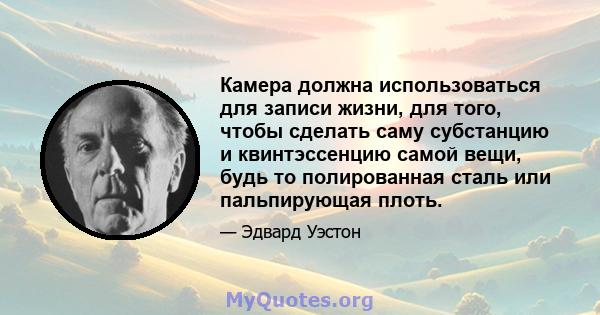 Камера должна использоваться для записи жизни, для того, чтобы сделать саму субстанцию и квинтэссенцию самой вещи, будь то полированная сталь или пальпирующая плоть.

— Эдвард Уэстон

MyQuotes.org